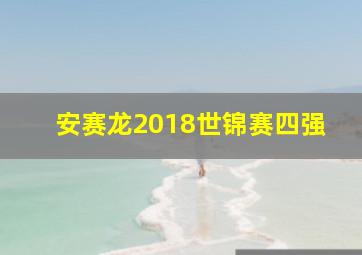 安赛龙2018世锦赛四强